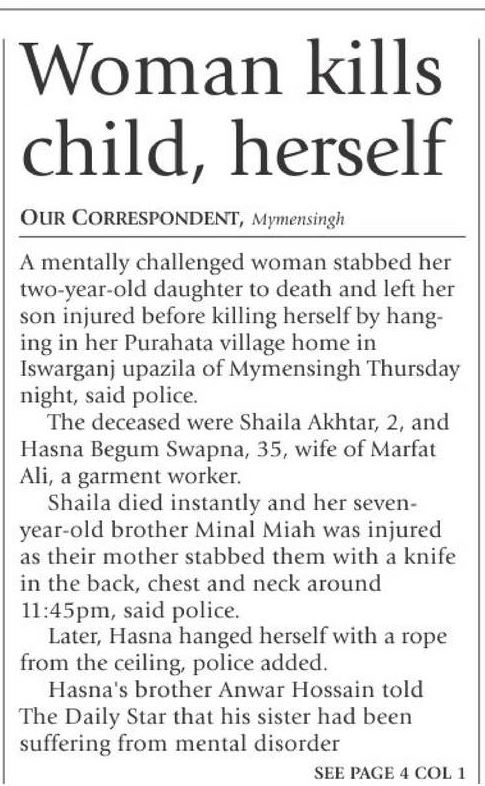 Woman kills child, herself

OUR CORRESPONDENT, Mymensingh

A mentally challenged woman stabbed her two-year-old daughter to death and left her son injured before killing herself by hanging in her Purahata village home in Iswarganj upazila of Mymensingh Thursday night, said police.

The deceased were Shaila Akhtar, 2, and Hasna Begum Swapna, 35, wife of Marfat Ali, a garment worker.

Shaila died instantly and her seven-year-old brother Minal Miah was injured as their mother stabbed them with a knife in the back, chest and neck around 11:45pm, said police.

Later, Hasna hanged herself with a rope from the ceiling, police added.

Hasna's brother Anwar Hossain told The Daily Star that his sister had been suffering from mental disorder

SEE PAGE 4 COL 1